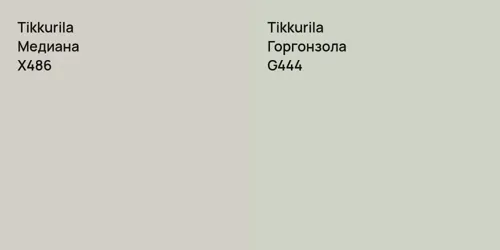 Tikkurila
Медиана
X486

Tikkurila
Горгонзола
G444